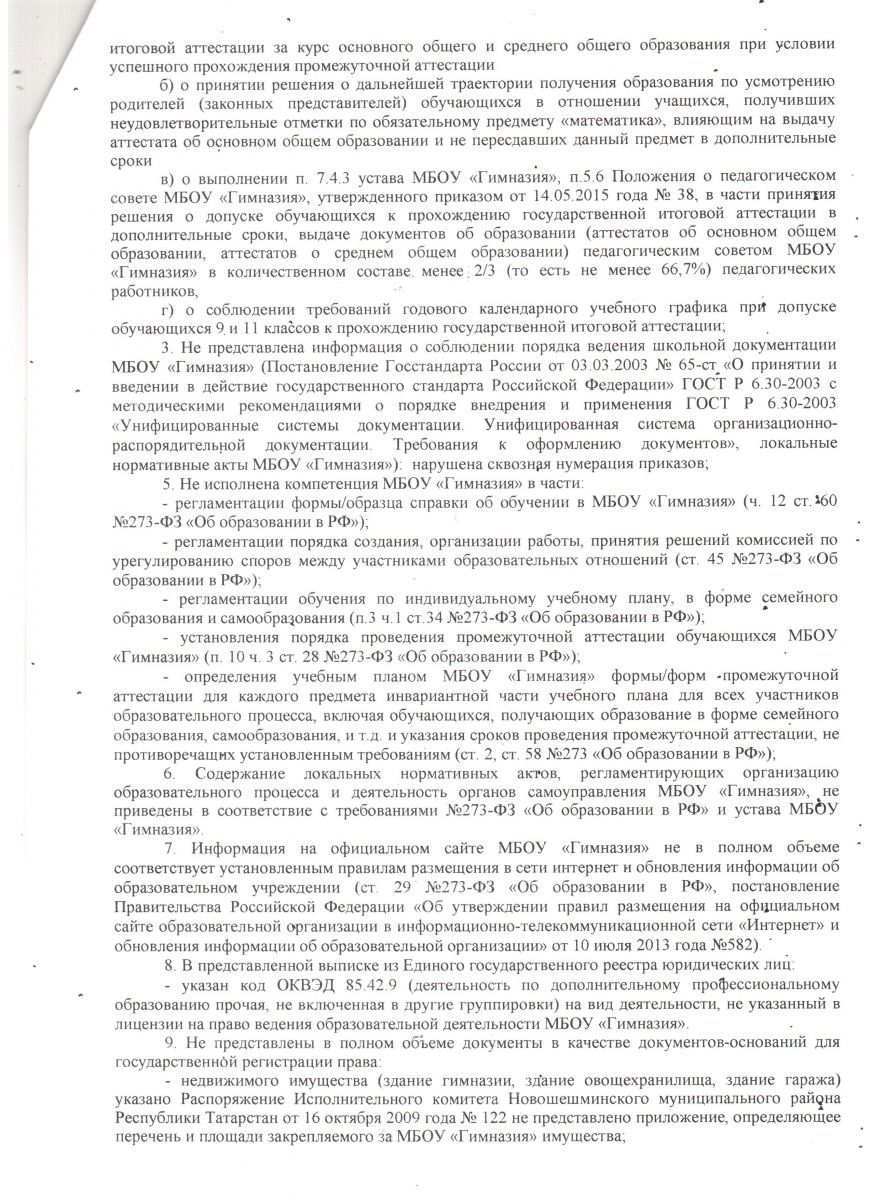 итоговой аттестации за курс основного общего и среднего общего образования при условии успешного прохождения промежуточной аттестации

б) о принятии решения о дальнейшей траектории получения образования по усмотрению родителей (законных представителей) обучающихся в отношении учащихся, получивших неудовлетворительные отметки по обязательному предмету «математика», влияющим на выдачу аттестата об основном общем образовании и не пересдавших данный предмет в дополнительные сроки

в) о выполнении п. 7.4.3 устава МБОУ «Гимназия», п.5.6 Положения о педагогическом совете МБОУ «Гимназия», утвержденного приказом от 14.05.2015 года № 38, в части принятия решения о допуске обучающихся к прохождению государственной итоговой аттестации в дополнительные сроки, выдаче документов об образовании (аттестатов об основном общем образовании, аттестатов о среднем общем образовании) педагогическим советом МБОУ «Гимназия» в количественном составе менее 2/3 (то есть не менее 66,7%) педагогических работников,

г) о соблюдении требований годового календарного учебного графика при допуске обучающихся 9 и 11 классов к прохождению государственной итоговой аттестации;

3. Не представлена информация о соблюдении порядка ведения школьной документации МБОУ «Гимназия» (Постановление Госстандарта России от 03.03.2003 № 65-ст «О принятии и введении в действие государственного стандарта Российской Федерации» ГОСТ Р 6.30-2003 с методическими рекомендациями о порядке внедрения и применения ГОСТ Р 6.30-2003 «Унифицированные системы документации. Унифицированная система организационно-распорядительной документации. Требования к оформлению документов», локальные нормативные акты МБОУ «Гимназия»): нарушена сквозная нумерация приказов;

5. Не исполнена компетенция МБОУ «Гимназия» в части:

- регламентации формы/образца справки об обучении в МБОУ «Гимназия» (ч. 12 ст. 60 №273-ФЗ «Об образовании в РФ»);

- регламентации порядка создания, организации работы, принятия решений комиссией по урегулированию споров между участниками образовательных отношений (ст. 45 №273-ФЗ «Об образовании в РФ»);

- регламентации обучения по индивидуальному учебному плану, в форме семейного образования и самообразования (п.3 ч.1 ст.34 №273-ФЗ «Об образовании в РФ»);

- установления порядка проведения промежуточной аттестации обучающихся МБОУ «Гимназия» (п. 10 ч. 3 ст. 28 №273-ФЗ «Об образовании в РФ»);

- определения учебным планом МБОУ «Гимназия» формы/форм промежуточной аттестации для каждого предмета инвариантной части учебного плана для всех участников образовательного процесса, включая обучающихся, получающих образование в форме семейного образования, самообразования, и т.д. и указания сроков проведения промежуточной аттестации, не противоречащих установленным требованиям (ст. 2, ст. 58 №273 «Об образовании в РФ»);

6. Содержание локальных нормативных актов, регламентирующих организацию образовательного процесса и деятельность органов самоуправления МБОУ «Гимназия», не приведены в соответствие с требованиями №273-ФЗ «Об образовании в РФ» и устава МБОУ «Гимназия».

7. Информация на официальном сайте МБОУ «Гимназия» не в полном объеме соответствует установленным правилам размещения в сети интернет и обновления информации об образовательном учреждении (ст. 29 №273-ФЗ «Об образовании в РФ», постановление Правительства Российской Федерации «Об утверждении правил размещения на официальном сайте образовательной организации в информационно-телекоммуникационной сети «Интернет» и обновления информации об образовательной организации» от 10 июля 2013 года №582).

8. В представленной выписке из Единого государственного реестра юридических лиц:

- указан код ОКВЭД 85.42.9 (деятельность по дополнительному профессиональному образованию прочая, не включенная в другие группировки) на вид деятельности, не указанный в лицензии на право ведения образовательной деятельности МБОУ «Гимназия».

9. Не представлены в полном объеме документы в качестве документов-оснований для государственной регистрации права:

- недвижимого имущества (здание гимназии, здание овощехранилища, здание гаража) указано Распоряжение Исполнительного комитета Новошешминского муниципального района Республики Татарстан от 16 октября 2009 года № 122 не представлено приложение, определяющее перечень и площади закрепляемого за МБОУ «Гимназия» имущества;